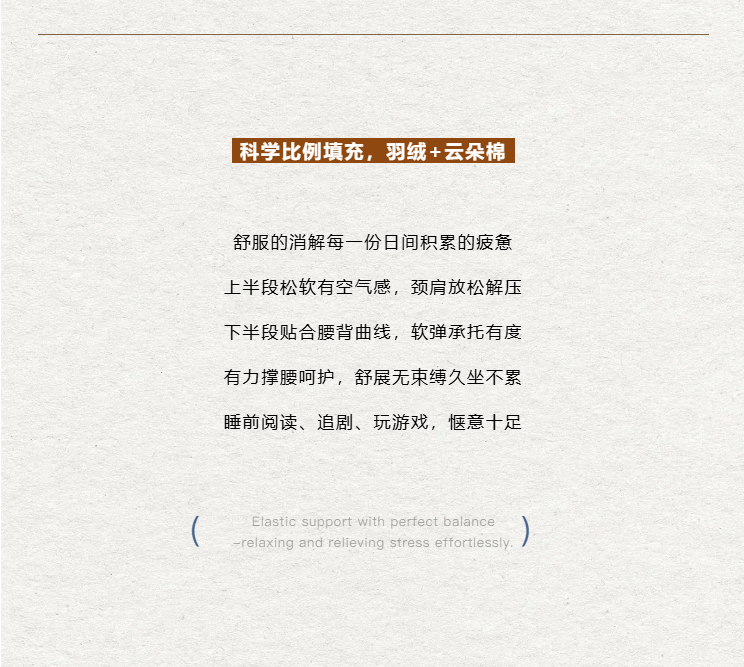 科学比例填充，羽绒+云朵棉

舒服的消解每一份日间积累的疲惫

上半段松软有空气感，颈肩放松解压

下半段贴合腰背曲线，软弹承托有度

有力撑腰呵护，舒展无束缚久坐不累

睡前阅读、追剧、玩游戏，惬意十足

( Elastic support with perfect balance
-relaxing and relieving stress effortlessly. )